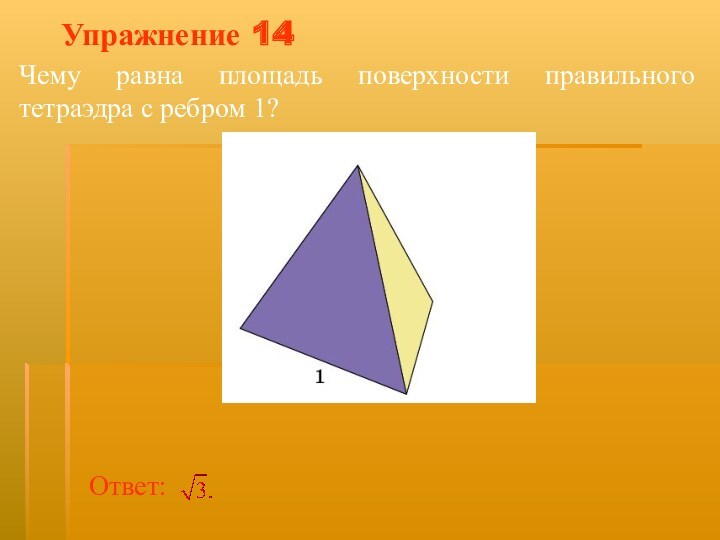 Упражнение 14

Чему равна площадь поверхности правильного тетраэдра с ребром 1?

1

Ответ: $\sqrt{3}$.